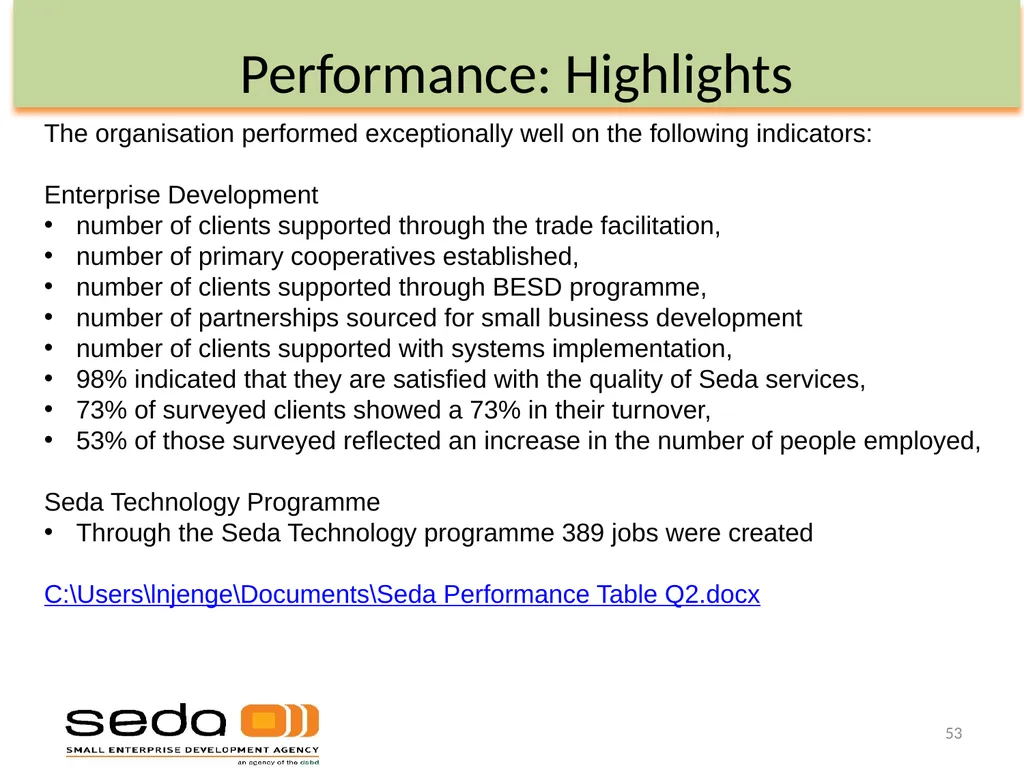 Performance: Highlights

The organisation performed exceptionally well on the following indicators:

Enterprise Development
• number of clients supported through the trade facilitation,
• number of primary cooperatives established,
• number of clients supported through BESD programme,
• number of partnerships sourced for small business development
• number of clients supported with systems implementation,
• 98% indicated that they are satisfied with the quality of Seda services,
• 73% of surveyed clients showed a 73% in their turnover,
• 53% of those surveyed reflected an increase in the number of people employed,

Seda Technology Programme
• Through the Seda Technology programme 389 jobs were created

C:\Users\lnjenge\Documents\Seda Performance Table Q2.docx

seda
SMALL ENTERPRISE DEVELOPMENT AGENCY
an agency of the dsbd

53